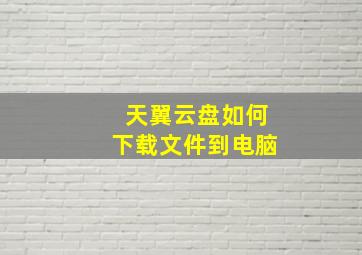 天翼云盘如何
下载文件到电脑